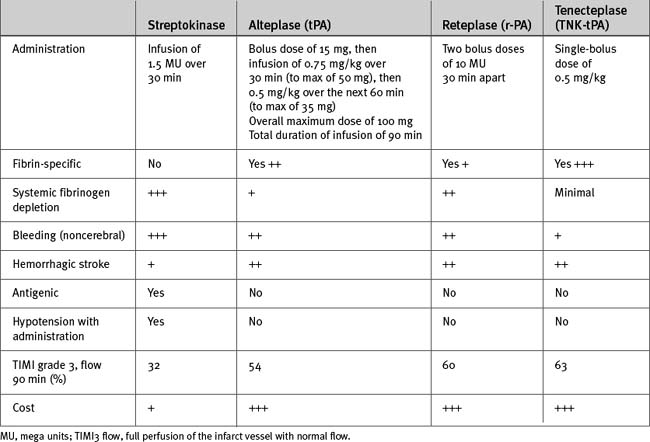 |  | Streptokinase | Alteplase (tPA) | Reteplase (r-PA) | Tenecteplase (TNK-tPA) |
|---|---|---|---|---|
| Administration | Infusion of 1.5 MU over 30 min | Bolus dose of 15 mg, then infusion of 0.75 mg/kg over 30 min (to max of 50 mg), then 0.5 mg/kg over the next 60 min (to max of 35 mg) Overall maximum dose of 100 mg Total duration of infusion of 90 min | Two bolus doses of 10 MU 30 min apart | Single-bolus dose of 0.5 mg/kg |
| Fibrin-specific | No | Yes ++ | Yes + | Yes +++ |
| Systemic fibrinogen depletion | +++ | + | ++ | Minimal |
| Bleeding (noncerebral) | +++ | ++ | ++ | + |
| Hemorrhagic stroke | + | ++ | ++ | ++ |
| Antigenic | Yes | No | No | No |
| Hypotension with administration | Yes | No | No | No |
| TIMI grade 3, flow 90 min (%) | 32 | 54 | 60 | 63 |
| Cost | + | +++ | +++ | +++ |

MU, mega units; TIMI3 flow, full perfusion of the infarct vessel with normal flow.